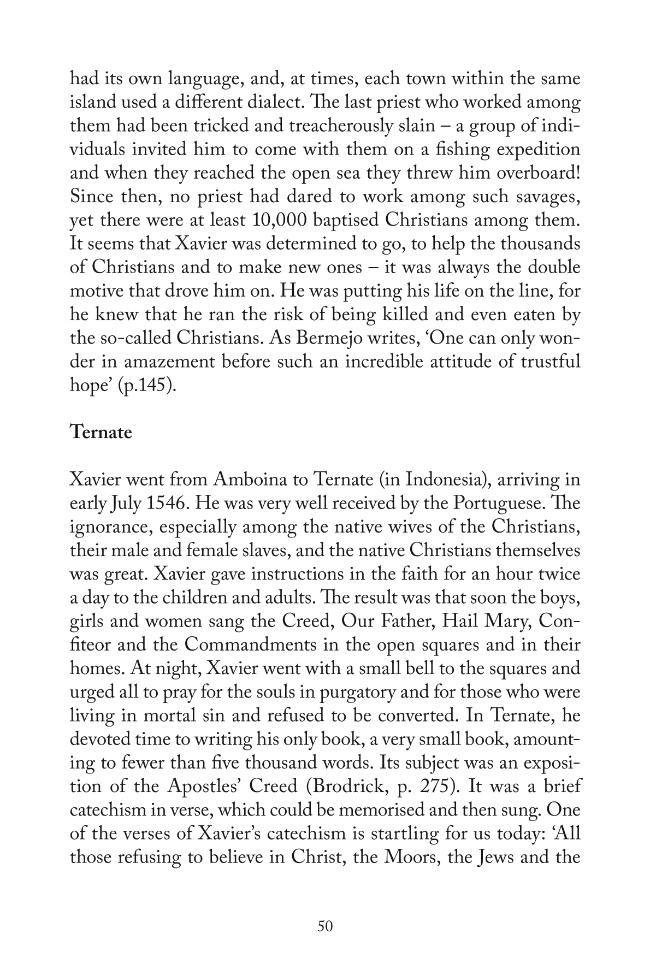 had its own language, and, at times, each town within the same island used a different dialect. The last priest who worked among them had been tricked and treacherously slain – a group of individuals invited him to come with them on a fishing expedition and when they reached the open sea they threw him overboard! Since then, no priest had dared to work among such savages, yet there were at least 10,000 baptised Christians among them. It seems that Xavier was determined to go, to help the thousands of Christians and to make new ones – it was always the double motive that drove him on. He was putting his life on the line, for he knew that he ran the risk of being killed and even eaten by the so-called Christians. As Bermejo writes, 'One can only wonder in amazement before such an incredible attitude of trustful hope' (p.145).

Ternate

Xavier went from Amboina to Ternate (in Indonesia), arriving in early July 1546. He was very well received by the Portuguese. The ignorance, especially among the native wives of the Christians, their male and female slaves, and the native Christians themselves was great. Xavier gave instructions in the faith for an hour twice a day to the children and adults. The result was that soon the boys, girls and women sang the Creed, Our Father, Hail Mary, Confiteor and the Commandments in the open squares and in their homes. At night, Xavier went with a small bell to the squares and urged all to pray for the souls in purgatory and for those who were living in mortal sin and refused to be converted. In Ternate, he devoted time to writing his only book, a very small book, amounting to fewer than five thousand words. Its subject was an exposition of the Apostles' Creed (Brodrick, p. 275). It was a brief catechism in verse, which could be memorised and then sung. One of the verses of Xavier's catechism is startling for us today: 'All those refusing to believe in Christ, the Moors, the Jews and the

50